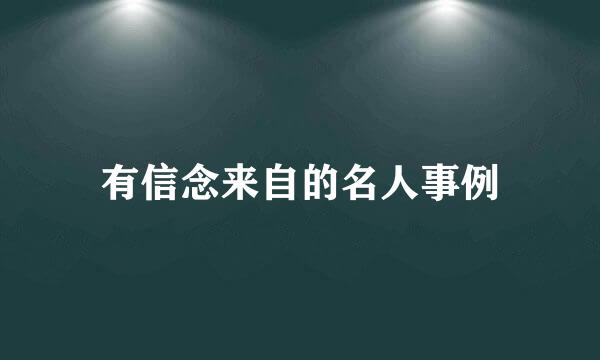 有信念来自的名人事例